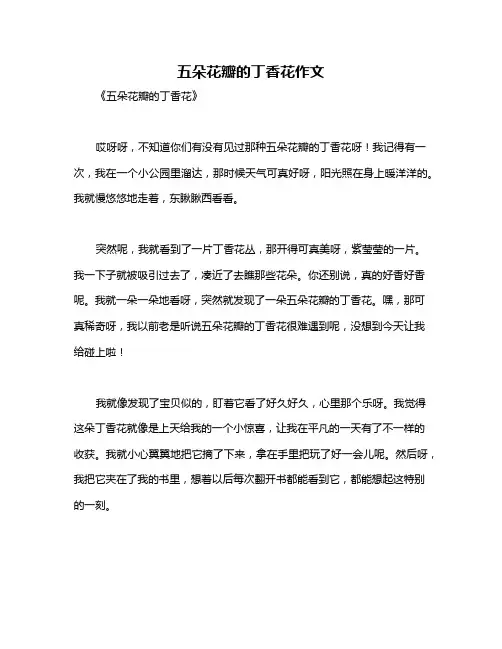 五朵花瓣的丁香花作文

《五朵花瓣的丁香花》

哎呀呀，不知道你们有没有见过那种五朵花瓣的丁香花呀！我记得有一次，我在一个小公园里溜达，那时候天气可真好呀，阳光照在身上暖洋洋的。我就慢悠悠地走着，东瞅瞅西看看。

突然呢，我就看到了一片丁香花丛，那开得可真美呀，紫莹莹的一片。我一下子就被吸引过去了，凑近了去瞧那些花朵。你还别说，真的好香好香呢。我就一朵一朵地看呀，突然就发现了一朵五朵花瓣的丁香花。嘿，那可真稀奇呀，我以前老是听说五朵花瓣的丁香花很难遇到呢，没想到今天让我给碰上啦！

我就像发现了宝贝似的，盯着它看了好久好久，心里那个乐呀。我觉得这朵丁香花就像是上天给我的一个小惊喜，让我在平凡的一天有了不一样的收获。我就小心翼翼地把它摘了下来，拿在手里把玩了好一会儿呢。然后呀，我把它夹在了我的书里，想着以后每次翻开书都能看到它，都能想起这特别的一刻。